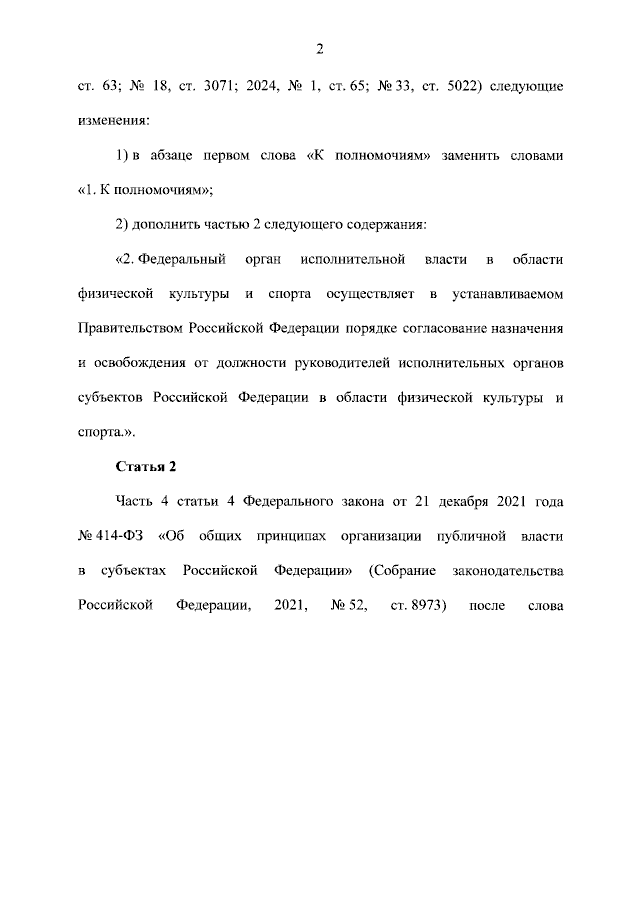 2

ст. 63; № 18, ст. 3071; 2024, № 1, ст. 65; № 33, ст. 5022) следующие изменения:

1) в абзаце первом слова «К полномочиям» заменить словами «1. К полномочиям»;

2) дополнить частью 2 следующего содержания:

«2. Федеральный орган исполнительной власти в области физической культуры и спорта осуществляет в устанавливаемом Правительством Российской Федерации порядке согласование назначения и освобождения от должности руководителей исполнительных органов субъектов Российской Федерации в области физической культуры и спорта.».

Статья 2

Часть 4 статьи 4 Федерального закона от 21 декабря 2021 года № 414-ФЗ «Об общих принципах организации публичной власти в субъектах Российской Федерации» (Собрание законодательства Российской Федерации, 2021, № 52, ст. 8973) после слова